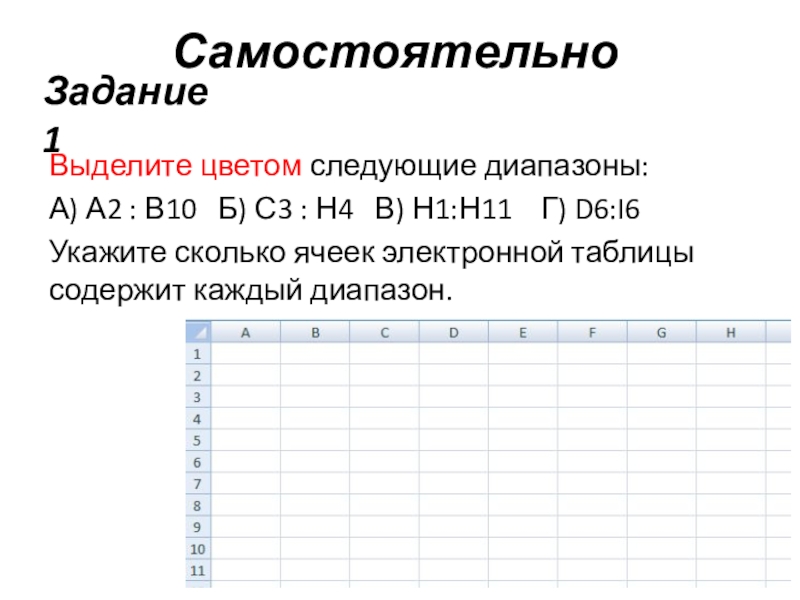 Самостоятельно

Задание 1

Выделите цветом следующие диапазоны:

А) А2 : В10 Б) С3 : Н4 В) Н1:Н11 Г) D6:I6

Укажите сколько ячеек электронной таблицы содержит каждый диапазон.

| | A | B | C | D | E | F | G | H |
|---|---|---|---|---|---|---|---|---|
| 1 | | | | | | | | |
| 2 | | | | | | | | |
| 3 | | | | | | | | |
| 4 | | | | | | | | |
| 5 | | | | | | | | |
| 6 | | | | | | | | |
| 7 | | | | | | | | |
| 8 | | | | | | | | |
| 9 | | | | | | | | |
| 10 | | | | | | | | |
| 11 | | | | | | | | |